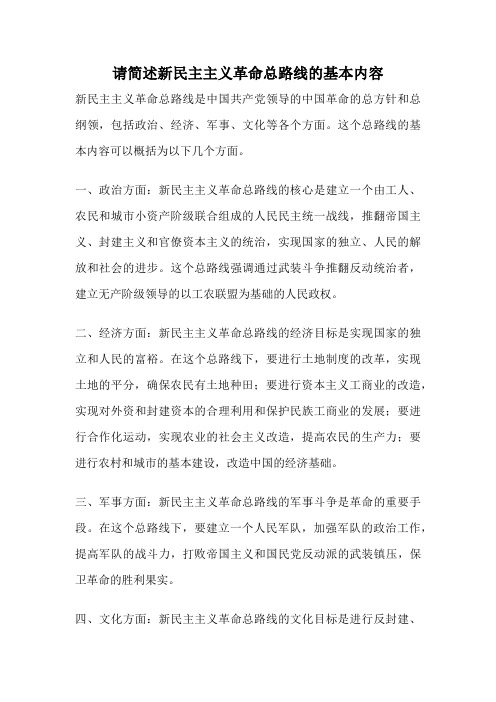 请简述新民主主义革命总路线的基本内容

新民主主义革命总路线是中国共产党领导的中国革命的总方针和总纲领，包括政治、经济、军事、文化等各个方面。这个总路线的基本内容可以概括为以下几个方面。

一、政治方面：新民主主义革命总路线的核心是建立一个由工人、农民和城市小资产阶级联合组成的人民民主统一战线，推翻帝国主义、封建主义和官僚资本主义的统治，实现国家的独立、人民的解放和社会的进步。这个总路线强调通过武装斗争推翻反动统治者，建立无产阶级领导的以工农联盟为基础的人民政权。

二、经济方面：新民主主义革命总路线的经济目标是实现国家的独立和人民的富裕。在这个总路线下，要进行土地制度的改革，实现土地的平分，确保农民有土地种田；要进行资本主义工商业的改造，实现对外资和封建资本的合理利用和保护民族工商业的发展；要进行合作化运动，实现农业的社会主义改造，提高农民的生产力；要进行农村和城市的基本建设，改造中国的经济基础。

三、军事方面：新民主主义革命总路线的军事斗争是革命的重要手段。在这个总路线下，要建立一个人民军队，加强军队的政治工作，提高军队的战斗力，打败帝国主义和国民党反动派的武装镇压，保卫革命的胜利果实。

四、文化方面：新民主主义革命总路线的文化目标是进行反封建、